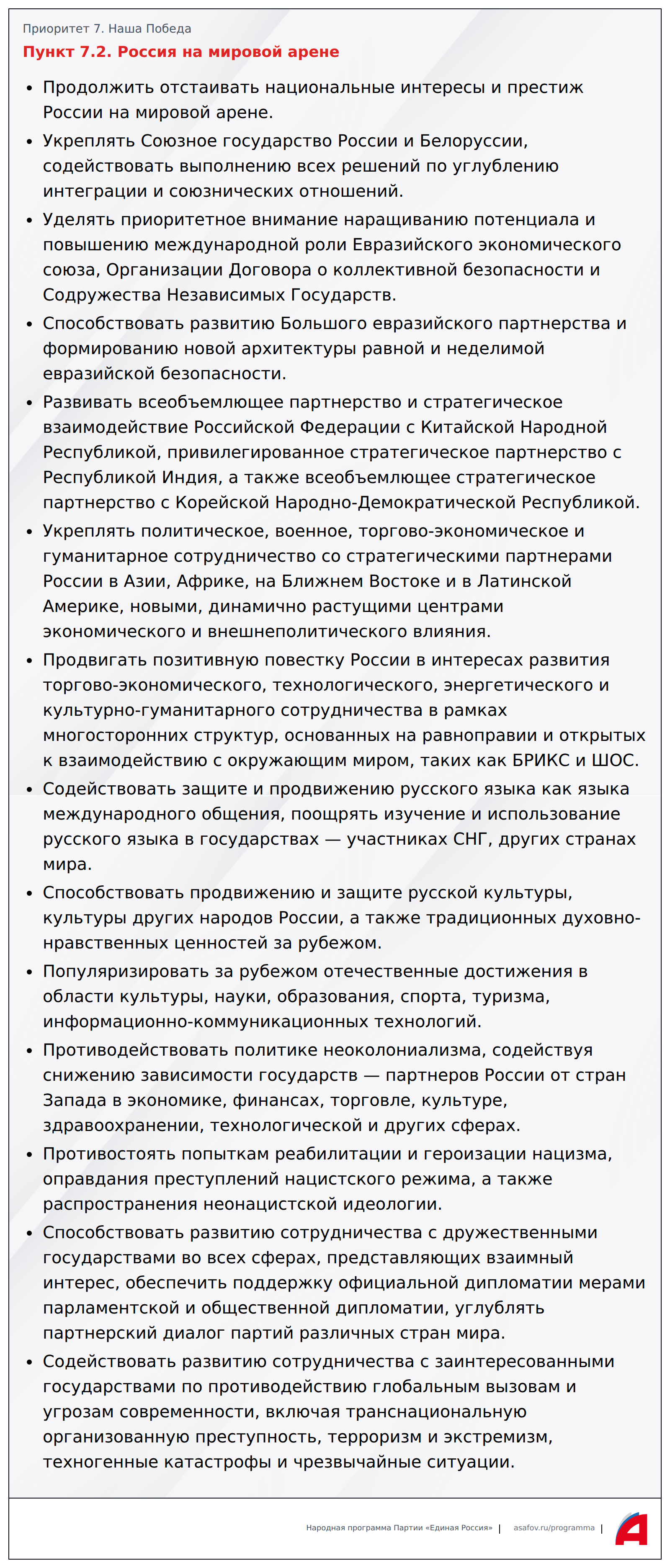 Приоритет 7. Наша Победа

Пункт 7.2. Россия на мировой арене

• Продолжить отстаивать национальные интересы и престиж России на мировой арене.

• Укреплять Союзное государство России и Белоруссии, содействовать выполнению всех решений по углублению интеграции и союзнических отношений.

• Уделять приоритетное внимание наращиванию потенциала и повышению международной роли Евразийского экономического союза, Организации Договора о коллективной безопасности и Содружества Независимых Государств.

• Способствовать развитию Большого евразийского партнерства и формированию новой архитектуры равной и неделимой евразийской безопасности.

• Развивать всеобъемлющее партнерство и стратегическое взаимодействие Российской Федерации с Китайской Народной Республикой, привилегированное стратегическое партнерство с Республикой Индия, а также всеобъемлющее стратегическое партнерство с Корейской Народно-Демократической Республикой.

• Укреплять политическое, военное, торгово-экономическое и гуманитарное сотрудничество со стратегическими партнерами России в Азии, Африке, на Ближнем Востоке и в Латинской Америке, новыми, динамично растущими центрами экономического и внешнеполитического влияния.

• Продвигать позитивную повестку России в интересах развития торгово-экономического, технологического, энергетического и культурно-гуманитарного сотрудничества в рамках многосторонних структур, основанных на равноправии и открытых к взаимодействию с окружающим миром, таких как БРИКС и ШОС.

• Содействовать защите и продвижению русского языка как языка международного общения, поощрять изучение и использование русского языка в государствах — участниках СНГ, других странах мира.

• Способствовать продвижению и защите русской культуры, культуры других народов России, а также традиционных духовно-нравственных ценностей за рубежом.

• Популяризировать за рубежом отечественные достижения в области культуры, науки, образования, спорта, туризма, информационно-коммуникационных технологий.

• Противодействовать политике неоколониализма, содействуя снижению зависимости государств — партнеров России от стран Запада в экономике, финансах, торговле, культуре, здравоохранении, технологической и других сферах.

• Противостоять попыткам реабилитации и героизации нацизма, оправдания преступлений нацистского режима, а также распространения неонацистской идеологии.

• Способствовать развитию сотрудничества с дружественными государствами во всех сферах, представляющих взаимный интерес, обеспечить поддержку официальной дипломатии мерами парламентской и общественной дипломатии, углублять партнерский диалог партий различных стран мира.

• Содействовать развитию сотрудничества с заинтересованными государствами по противодействию глобальным вызовам и угрозам современности, включая транснациональную организованную преступность, терроризм и экстремизм, техногенные катастрофы и чрезвычайные ситуации.

Народная программа Партии «Единая Россия» | asafov.ru/programma |